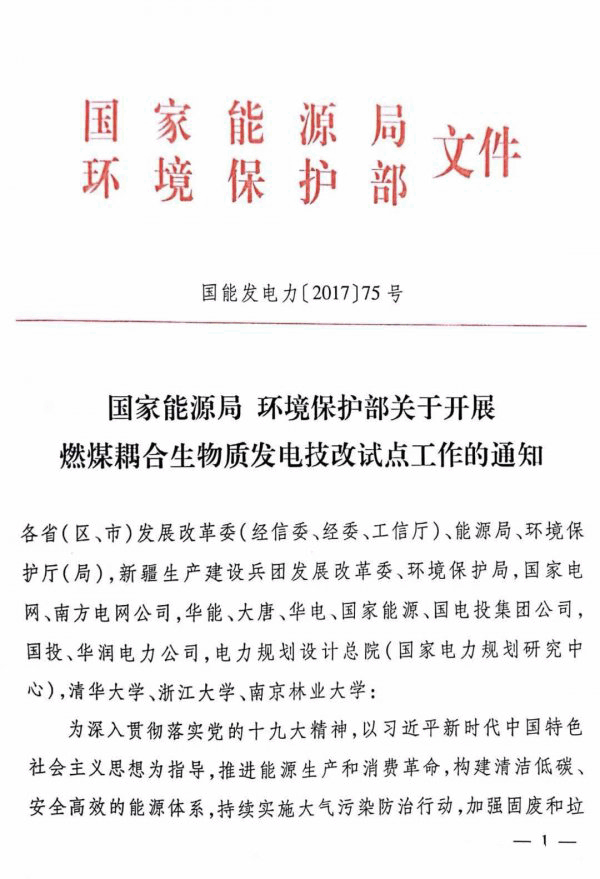 国家能源局
环境保护部 文件

国能发电力〔2017〕75号

国家能源局 环境保护部关于开展
燃煤耦合生物质发电技改试点工作的通知

各省(区、市)发展改革委(经信委、经委、工信厅)、能源局、环境保护厅(局),新疆生产建设兵团发展改革委、环境保护局,国家电网、南方电网公司,华能、大唐、华电、国家能源、国电投集团公司,国投、华润电力公司,电力规划设计总院(国家电力规划研究中心),清华大学、浙江大学、南京林业大学:

为深入贯彻落实党的十九大精神,以习近平新时代中国特色社会主义思想为指导,推进能源生产和消费革命,构建清洁低碳、安全高效的能源体系,持续实施大气污染防治行动,加强固废和垃

— 1 —